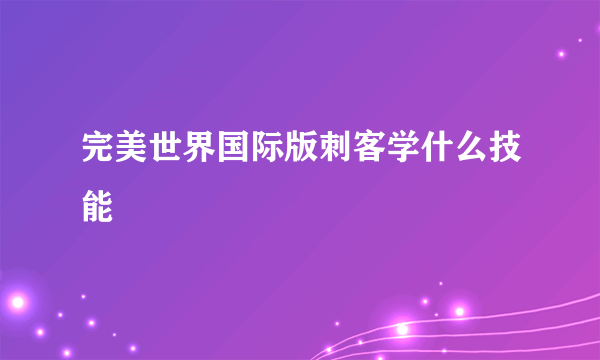 完美世界国际版刺客学什么技能